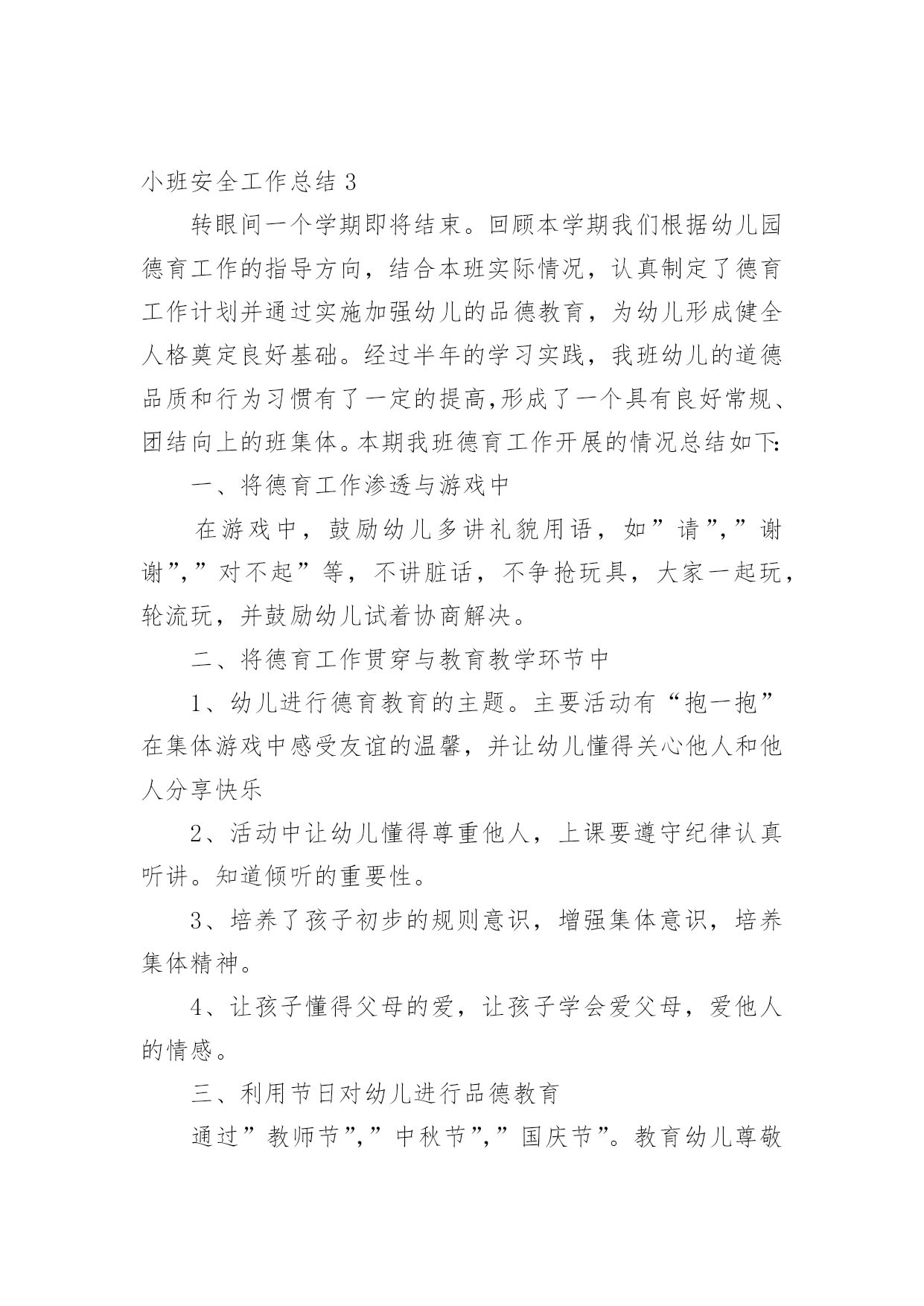 小班安全工作总结 3

转眼间一个学期即将结束。回顾本学期我们根据幼儿园德育工作的指导方向，结合本班实际情况，认真制定了德育工作计划并通过实施加强幼儿的品德教育，为幼儿形成健全人格奠定良好基础。经过半年的学习实践，我班幼儿的道德品质和行为习惯有了一定的提高,形成了一个具有良好常规、团结向上的班集体。本期我班德育工作开展的情况总结如下:

一、将德育工作渗透与游戏中

在游戏中，鼓励幼儿多讲礼貌用语，如”请”,”谢谢”,”对不起”等，不讲脏话，不争抢玩具，大家一起玩，轮流玩，并鼓励幼儿试着协商解决。

二、将德育工作贯穿与教育教学环节中

1、幼儿进行德育教育的主题。主要活动有“抱一抱”在集体游戏中感受友谊的温馨，并让幼儿懂得关心他人和他人分享快乐

2、活动中让幼儿懂得尊重他人，上课要遵守纪律认真听讲。知道倾听的重要性。

3、培养了孩子初步的规则意识，增强集体意识，培养集体精神。

4、让孩子懂得父母的爱，让孩子学会爱父母，爱他人的情感。

三、利用节日对幼儿进行品德教育

通过”教师节”,”中秋节”,”国庆节”。教育幼儿尊敬